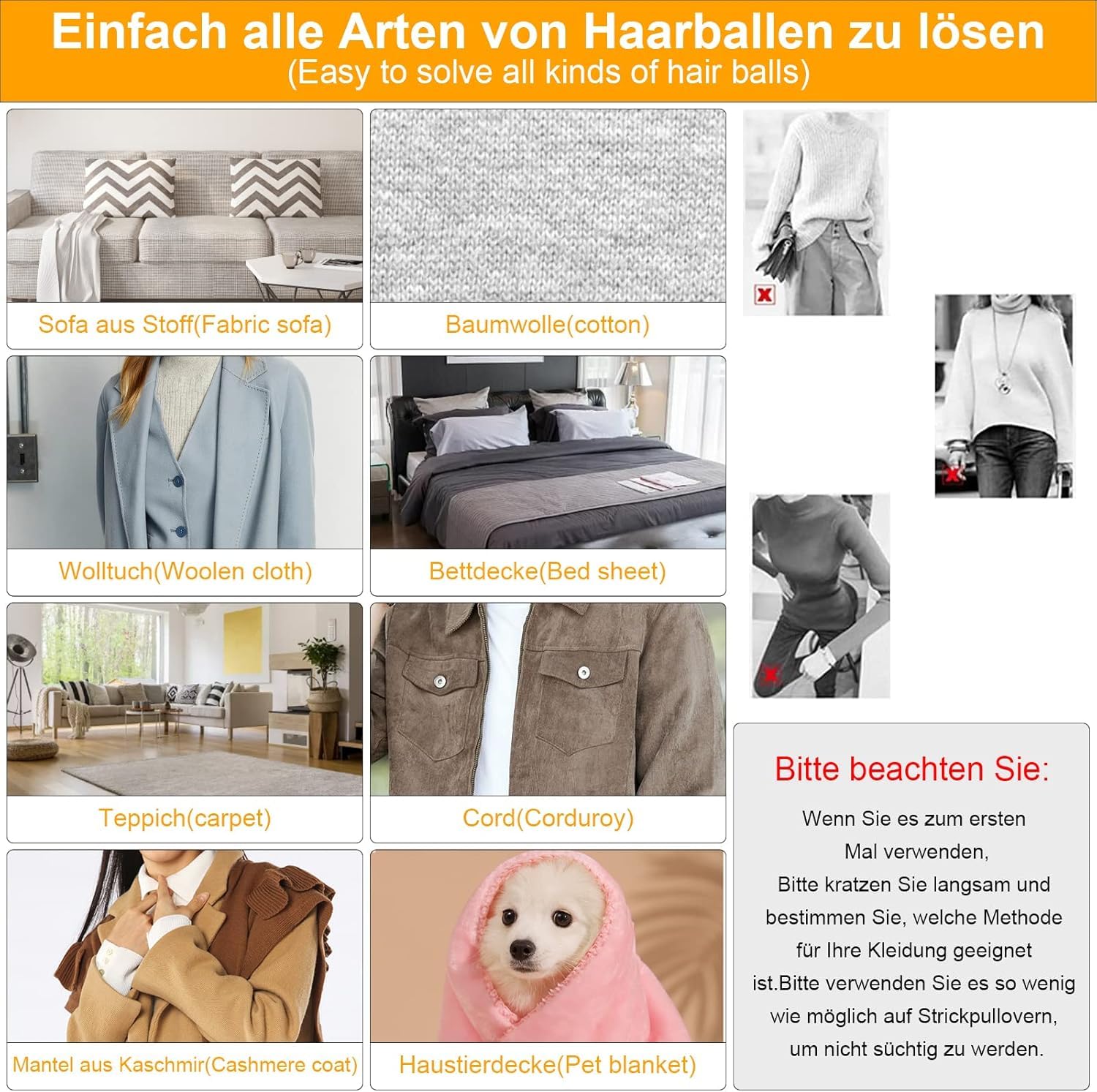 Einfach alle Arten von Haarballen zu lösen
(Easy to solve all kinds of hair balls)

Sofa aus Stoff(Fabric sofa)

Baumwolle(cotton)

Wolltuch(Woolen cloth)

Bettdecke(Bed sheet)

Teppich(carpet)

Cord(Corduroy)

Mantel aus Kaschmir(Cashmere coat)

Haustierdecke(Pet blanket)

Bitte beachten Sie:

Wenn Sie es zum ersten Mal verwenden, Bitte kratzen Sie langsam und bestimmen Sie, welche Methode für Ihre Kleidung geeignet ist.Bitte verwenden Sie es so wenig wie möglich auf Strickpullovern, um nicht süchtig zu werden.